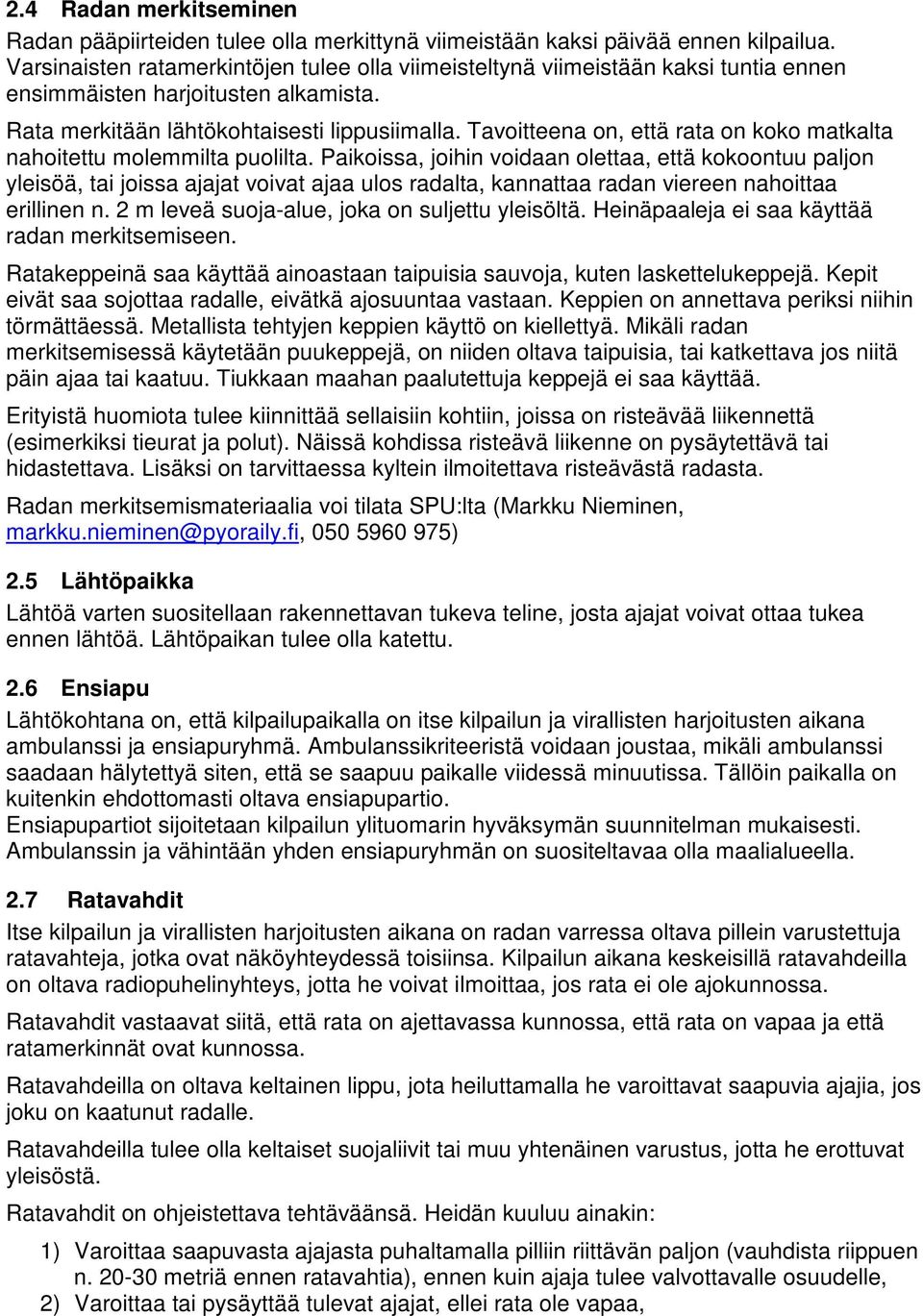 2.4 Radan merkitseminen

Radan pääpiirteiden tulee olla merkittynä viimeistään kaksi päivää ennen kilpailua. Varsinaisten ratamerkintöjen tulee olla viimeisteltynä viimeistään kaksi tuntia ennen ensimmäisten harjoitusten alkamista.

Rata merkitään lähtökohtaisesti lippusiimalla. Tavoitteena on, että rata on koko matkalta nahoitettu molemmilta puolilta. Paikoissa, joihin voidaan olettaa, että kokoontuu paljon yleisöä, tai joissa ajajat voivat ajaa ulos radalta, kannattaa radan viereen nahoittaa erillinen n. 2 m leveä suoja-alue, joka on suljettu yleisöltä. Heinäpaaleja ei saa käyttää radan merkitsemiseen.

Ratakeppeinä saa käyttää ainoastaan taipuisia sauvoja, kuten laskettelukeppejä. Kepit eivät saa sojottaa radalle, eivätkä ajosuuntaa vastaan. Keppien on annettava periksi niihin törmättäessä. Metallista tehtyjen keppien käyttö on kiellettyä. Mikäli radan merkitsemisessä käytetään puukeppejä, on niiden oltava taipuisia, tai katkettava jos niitä päin ajaa tai kaatuu. Tiukkaan maahan paalutettuja keppejä ei saa käyttää.

Erityistä huomiota tulee kiinnittää sellaisiin kohtiin, joissa on risteävää liikennettä (esimerkiksi tieurat ja polut). Näissä kohdissa risteävä liikenne on pysäytettävä tai hidastettava. Lisäksi on tarvittaessa kyltein ilmoitettava risteävästä radasta.

Radan merkitsemismateriaalia voi tilata SPU:lta (Markku Nieminen, markku.nieminen@pyoraily.fi, 050 5960 975)

2.5 Lähtöpaikka

Lähtöä varten suositellaan rakennettavan tukeva teline, josta ajajat voivat ottaa tukea ennen lähtöä. Lähtöpaikan tulee olla katettu.

2.6 Ensiapu

Lähtökohtana on, että kilpailupaikalla on itse kilpailun ja virallisten harjoitusten aikana ambulanssi ja ensiapuryhmä. Ambulanssikriteeristä voidaan joustaa, mikäli ambulanssi saadaan hälytettyä siten, että se saapuu paikalle viidessä minuutissa. Tällöin paikalla on kuitenkin ehdottomasti oltava ensiapupartio.
Ensiapupartiot sijoitetaan kilpailun ylituomarin hyväksymän suunnitelman mukaisesti. Ambulanssin ja vähintään yhden ensiapuryhmän on suositeltavaa olla maalialueella.

2.7 Ratavahdit

Itse kilpailun ja virallisten harjoitusten aikana on radan varressa oltava pillein varustettuja ratavahteja, jotka ovat näköyhteydessä toisiinsa. Kilpailun aikana keskeisillä ratavahdeilla on oltava radiopuhelinyhteys, jotta he voivat ilmoittaa, jos rata ei ole ajokunnossa.

Ratavahdit vastaavat siitä, että rata on ajettavassa kunnossa, että rata on vapaa ja että ratamerkinnät ovat kunnossa.

Ratavahdeilla on oltava keltainen lippu, jota heiluttamalla he varoittavat saapuvia ajajia, jos joku on kaatunut radalle.

Ratavahdeilla tulee olla keltaiset suojaliivit tai muu yhtenäinen varustus, jotta he erottuvat yleisöstä.

Ratavahdit on ohjeistettava tehtäväänsä. Heidän kuuluu ainakin:

1) Varoittaa saapuvasta ajajasta puhaltamalla pilliin riittävän paljon (vauhdista riippuen n. 20-30 metriä ennen ratavahtia), ennen kuin ajaja tulee valvottavalle osuudelle,
2) Varoittaa tai pysäyttää tulevat ajajat, ellei rata ole vapaa,